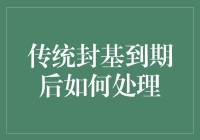 传统封基到期后如何处理